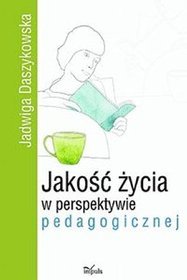 Jadwiga Daszykowska

Jakość życia
w perspektywie
pedagogicznej

Impuls